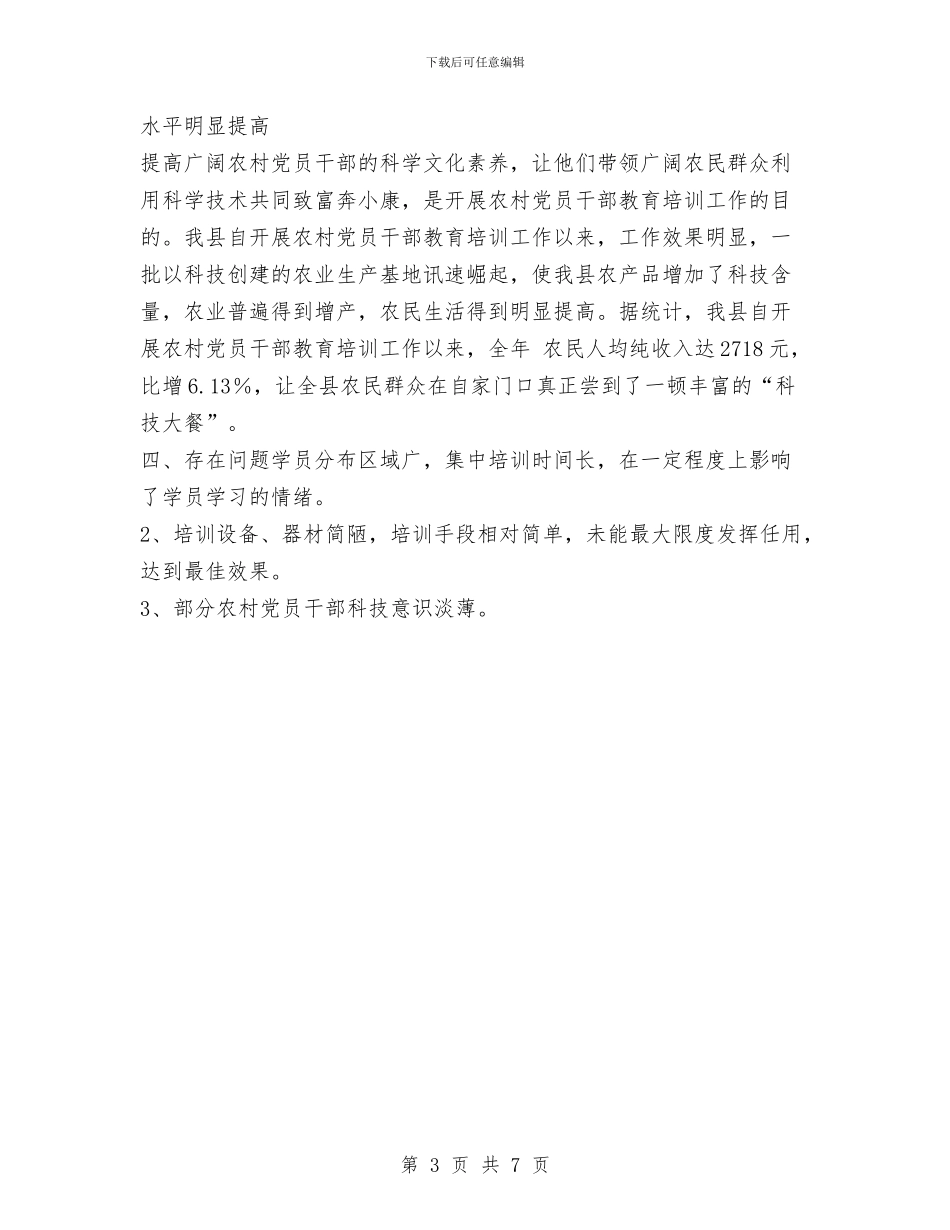 下载后可任意编辑

水平明显提高

提高广阔农村党员干部的科学文化素养，让他们带领广阔农民群众利用科学技术共同致富奔小康，是开展农村党员干部教育培训工作的目的。我县自开展农村党员干部教育培训工作以来，工作效果明显，一批以科技创建的农业生产基地讯速崛起，使我县农产品增加了科技含量，农业普遍得到增产，农民生活得到明显提高。据统计，我县自开展农村党员干部教育培训工作以来，全年 农民人均纯收入达2718元，比增6.13%，让全县农民群众在自家门口真正尝到了一顿丰富的“科技大餐”。

四、存在问题学员分布区域广，集中培训时间长，在一定程度上影响了学员学习的情绪。

2、培训设备、器材简陋，培训手段相对简单，未能最大限度发挥任用，达到最佳效果。

3、部分农村党员干部科技意识淡薄。

第 3 页 共 7 页